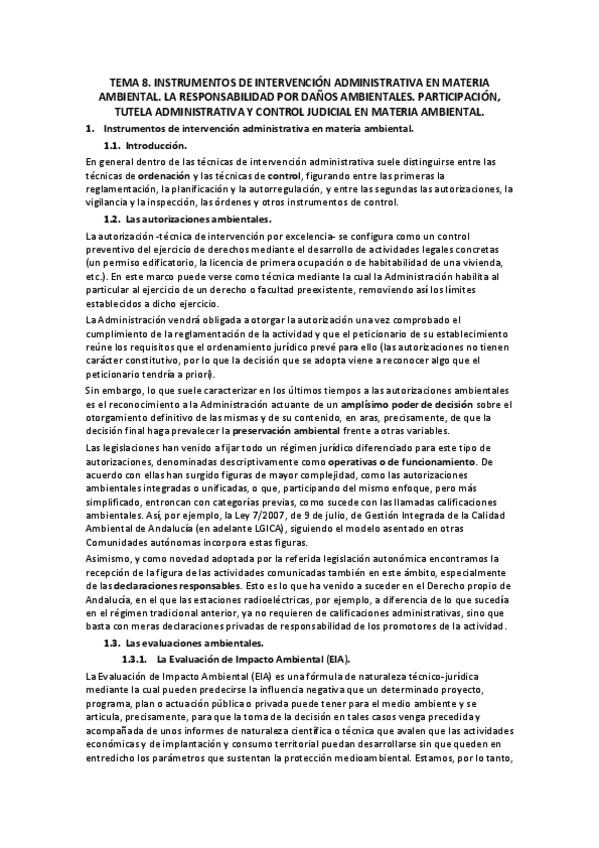 TEMA 8. INSTRUMENTOS DE INTERVENCIÓN ADMINISTRATIVA EN MATERIA AMBIENTAL. LA RESPONSABILIDAD POR DAÑOS AMBIENTALES. PARTICIPACIÓN, TUTELA ADMINISTRATIVA Y CONTROL JUDICIAL EN MATERIA AMBIENTAL.

1. Instrumentos de intervención administrativa en materia ambiental.

1.1. Introducción.

En general dentro de las técnicas de intervención administrativa suele distinguirse entre las técnicas de ordenación y las técnicas de control, figurando entre las primeras la reglamentación, la planificación y la autorregulación, y entre las segundas las autorizaciones, la vigilancia y la inspección, las órdenes y otros instrumentos de control.

1.2. Las autorizaciones ambientales.

La autorización -técnica de intervención por excelencia- se configura como un control preventivo del ejercicio de derechos mediante el desarrollo de actividades legales concretas (un permiso edificatorio, la licencia de primera ocupación o de habitabilidad de una vivienda, etc.). En este marco puede verse como técnica mediante la cual la Administración habilita al particular al ejercicio de un derecho o facultad preexistente, removiendo así los límites establecidos a dicho ejercicio.

La Administración vendrá obligada a otorgar la autorización una vez comprobado el cumplimiento de la reglamentación de la actividad y que el peticionario de su establecimiento reúne los requisitos que el ordenamiento jurídico prevé para ello (las autorizaciones no tienen carácter constitutivo, por lo que la decisión que se adopta viene a reconocer algo que el peticionario tendría a priori).

Sin embargo, lo que suele caracterizar en los últimos tiempos a las autorizaciones ambientales es el reconocimiento a la Administración actuante de un amplísimo poder de decisión sobre el otorgamiento definitivo de las mismas y de su contenido, en aras, precisamente, de que la decisión final haga prevalecer la preservación ambiental frente a otras variables.

Las legislaciones han venido a fijar todo un régimen jurídico diferenciado para este tipo de autorizaciones, denominadas descriptivamente como operativas o de funcionamiento. De acuerdo con ellas han surgido figuras de mayor complejidad, como las autorizaciones ambientales integradas o unificadas, o que, participando del mismo enfoque, pero más simplificado, entroncan con categorías previas, como sucede con las llamadas calificaciones ambientales. Así, por ejemplo, la Ley 7/2007, de 9 de julio, de Gestión Integrada de la Calidad Ambiental de Andalucía (en adelante LGICA), siguiendo el modelo asentado en otras Comunidades autónomas incorpora estas figuras.

Asimismo, y como novedad adoptada por la referida legislación autonómica encontramos la recepción de la figura de las actividades comunicadas también en este ámbito, especialmente de las declaraciones responsables. Esto es lo que ha venido a suceder en el Derecho propio de Andalucía, en el que las estaciones radioeléctricas, por ejemplo, a diferencia de lo que sucedía en el régimen tradicional anterior, ya no requieren de calificaciones administrativas, sino que basta con meras declaraciones privadas de responsabilidad de los promotores de la actividad.

1.3. Las evaluaciones ambientales.

1.3.1. La Evaluación de Impacto Ambiental (EIA).

La Evaluación de Impacto Ambiental (EIA) es una fórmula de naturaleza técnico-jurídica mediante la cual pueden predecirse la influencia negativa que un determinado proyecto, programa, plan o actuación pública o privada puede tener para el medio ambiente y se articula, precisamente, para que la toma de la decisión en tales casos venga precedida y acompañada de unos informes de naturaleza científica o técnica que avalen que las actividades económicas y de implantación y consumo territorial puedan desarrollarse sin que queden en entredicho los parámetros que sustentan la protección medioambiental. Estamos, por lo tanto,